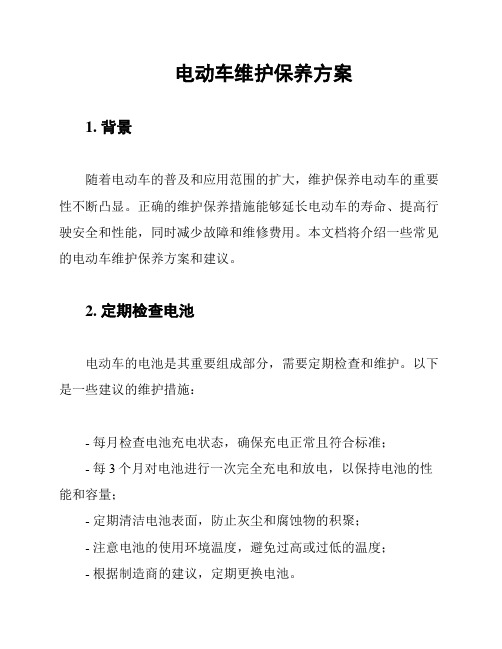 电动车维护保养方案

1. 背景

随着电动车的普及和应用范围的扩大，维护保养电动车的重要性不断凸显。正确的维护保养措施能够延长电动车的寿命、提高行驶安全和性能，同时减少故障和维修费用。本文档将介绍一些常见的电动车维护保养方案和建议。

2. 定期检查电池

电动车的电池是其重要组成部分，需要定期检查和维护。以下是一些建议的维护措施：

- 每月检查电池充电状态，确保充电正常且符合标准；
- 每 3 个月对电池进行一次完全充电和放电，以保持电池的性能和容量；
- 定期清洁电池表面，防止灰尘和腐蚀物的积聚；
- 注意电池的使用环境温度，避免过高或过低的温度；
- 根据制造商的建议，定期更换电池。